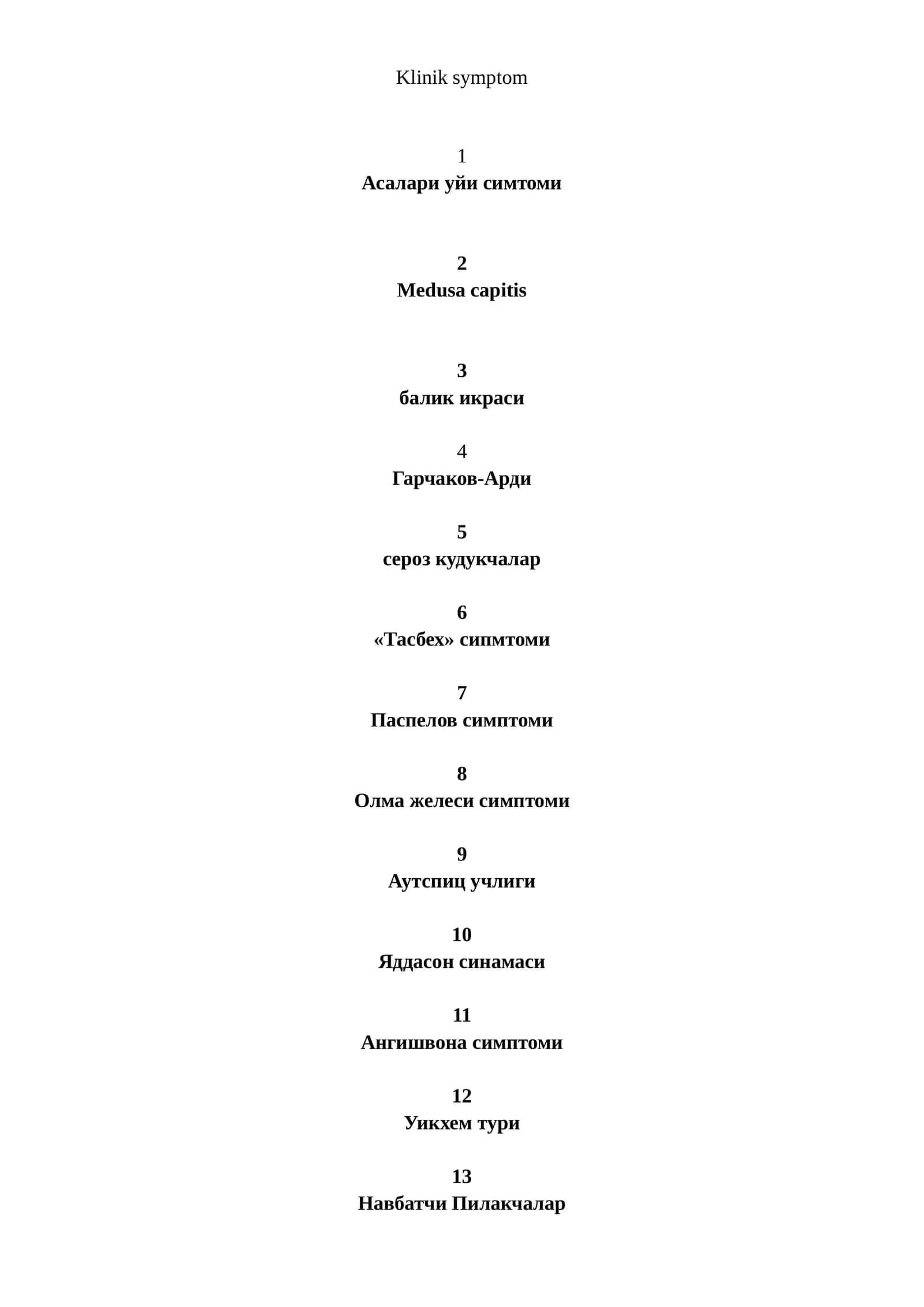 Klinik symptom

1
Асалари уйи симтоми

2
Medusa capitis

3
балик икраси

4
Гарчаков-Арди

5
сероз кудукчалар

6
«Тасбех» сипмтоми

7
Паспелов симптоми

8
Олма желеси симптоми

9
Аутспиц учлиги

10
Яддасон синамаси

11
Ангишвона симптоми

12
Уикхем тури

13
Навбатчи Пилакчалар